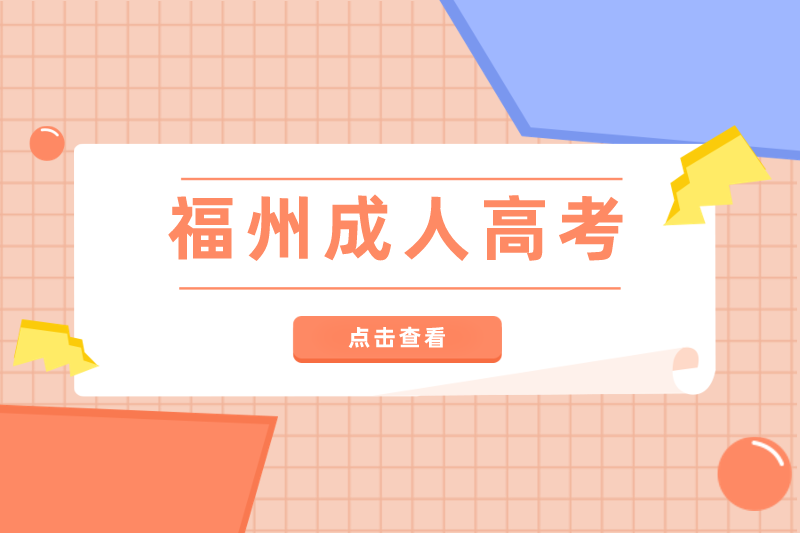 福州成人高考

点击查看